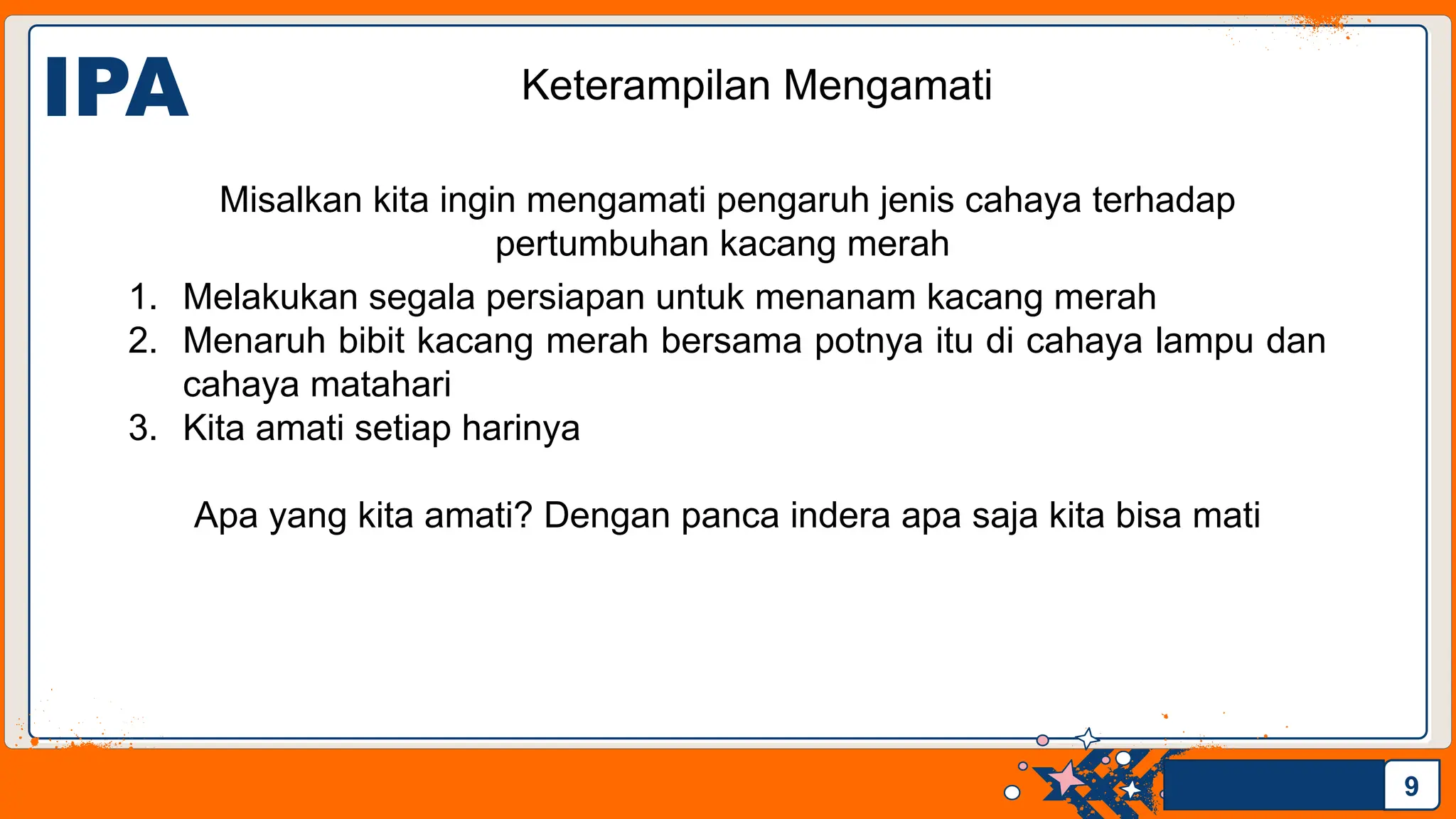 IPA

Keterampilan Mengamati

Misalkan kita ingin mengamati pengaruh jenis cahaya terhadap pertumbuhan kacang merah

1. Melakukan segala persiapan untuk menanam kacang merah
2. Menaruh bibit kacang merah bersama potnya itu di cahaya lampu dan cahaya matahari
3. Kita amati setiap harinya

Apa yang kita amati? Dengan panca indera apa saja kita bisa mati

9